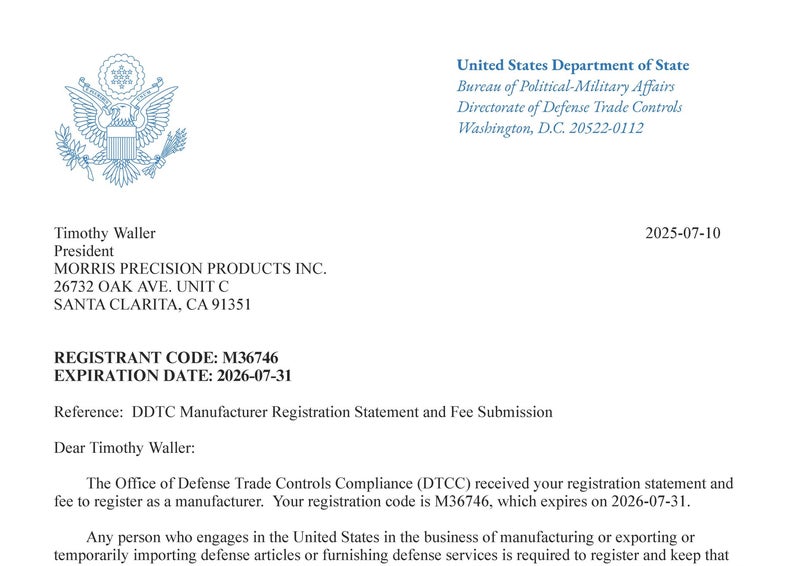 United States Department of State
Bureau of Political-Military Affairs
Directorate of Defense Trade Controls
Washington, D.C. 20522-0112

Timothy Waller
President
MORRIS PRECISION PRODUCTS INC.
26732 OAK AVE. UNIT C
SANTA CLARITA, CA 91351

2025-07-10

REGISTRANT CODE: M36746
EXPIRATION DATE: 2026-07-31

Reference: DDTC Manufacturer Registration Statement and Fee Submission

Dear Timothy Waller:

The Office of Defense Trade Controls Compliance (DTCC) received your registration statement and fee to register as a manufacturer. Your registration code is M36746, which expires on 2026-07-31.

Any person who engages in the United States in the business of manufacturing or exporting or temporarily importing defense articles or furnishing defense services is required to register and keep that